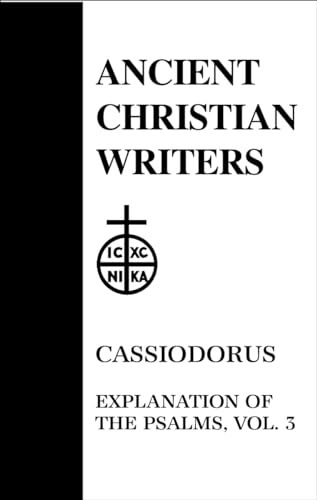 ANCIENT CHRISTIAN WRITERS

IC XC
NI KA

CASSIODORUS

EXPLANATION OF THE PSALMS, VOL. 3